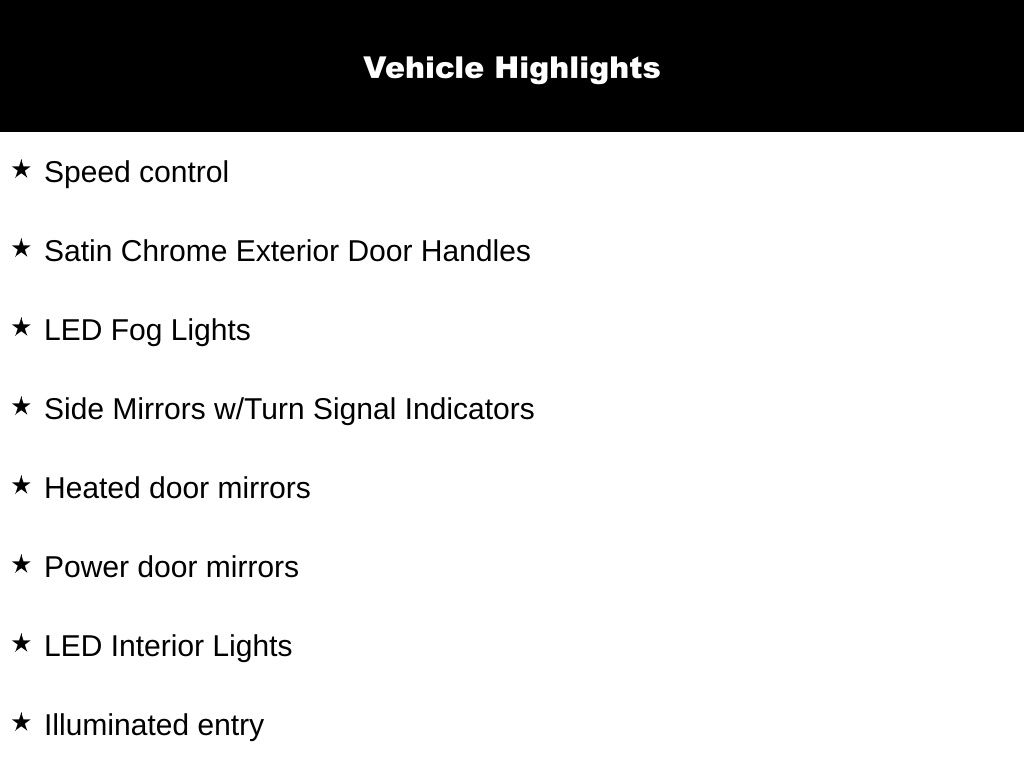 Vehicle Highlights

★ Speed control

★ Satin Chrome Exterior Door Handles

★ LED Fog Lights

★ Side Mirrors w/Turn Signal Indicators

★ Heated door mirrors

★ Power door mirrors

★ LED Interior Lights

★ Illuminated entry